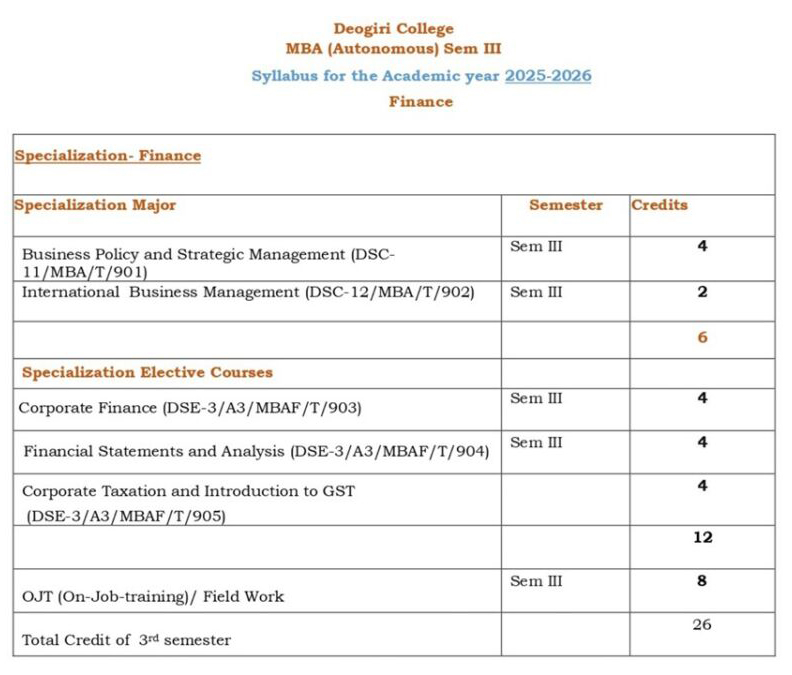 Deogiri College
MBA (Autonomous) Sem III
Syllabus for the Academic year 2025-2026
Finance

| Specialization- Finance | | |
|---|---|---|
| Specialization Major | Semester | Credits |
| Business Policy and Strategic Management (DSC-11/MBA/T/901) | Sem III | 4 |
| International Business Management (DSC-12/MBA/T/902) | Sem III | 2 |
| | | 6 |
| Specialization Elective Courses | | |
| Corporate Finance (DSE-3/A3/MBAF/T/903) | Sem III | 4 |
| Financial Statements and Analysis (DSE-3/A3/MBAF/T/904) | Sem III | 4 |
| Corporate Taxation and Introduction to GST (DSE-3/A3/MBAF/T/905) | | 4 |
| | | 12 |
| OJT (On-Job-training)/ Field Work | Sem III | 8 |
| Total Credit of 3$^{rd}$ semester | | 26 |